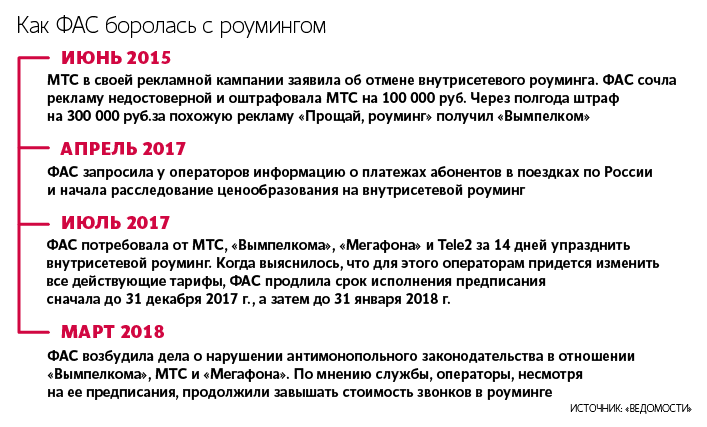 Как ФАС боролась с роумингом

ИЮНЬ 2015

МТС в своей рекламной кампании заявила об отмене внутрисетевого роуминга. ФАС сочла рекламу недостоверной и оштрафовала МТС на 100 000 руб. Через полгода штраф на 300 000 руб.за похожую рекламу «Прощай, роуминг» получил «Вымпелком»

АПРЕЛЬ 2017

ФАС запросила у операторов информацию о платежах абонентов в поездках по России и начала расследование ценообразования на внутрисетевой роуминг

ИЮЛЬ 2017

ФАС потребовала от МТС, «Вымпелкома», «Мегафона» и Tele2 за 14 дней упразднить внутрисетевой роуминг. Когда выяснилось, что для этого операторам придется изменить все действующие тарифы, ФАС продлила срок исполнения предписания сначала до 31 декабря 2017 г., а затем до 31 января 2018 г.

МАРТ 2018

ФАС возбудила дела о нарушении антимонопольного законодательства в отношении «Вымпелкома», МТС и «Мегафона». По мнению службы, операторы, несмотря на ее предписания, продолжили завышать стоимость звонков в роуминге

ИСТОЧНИК: «ВЕДОМОСТИ»